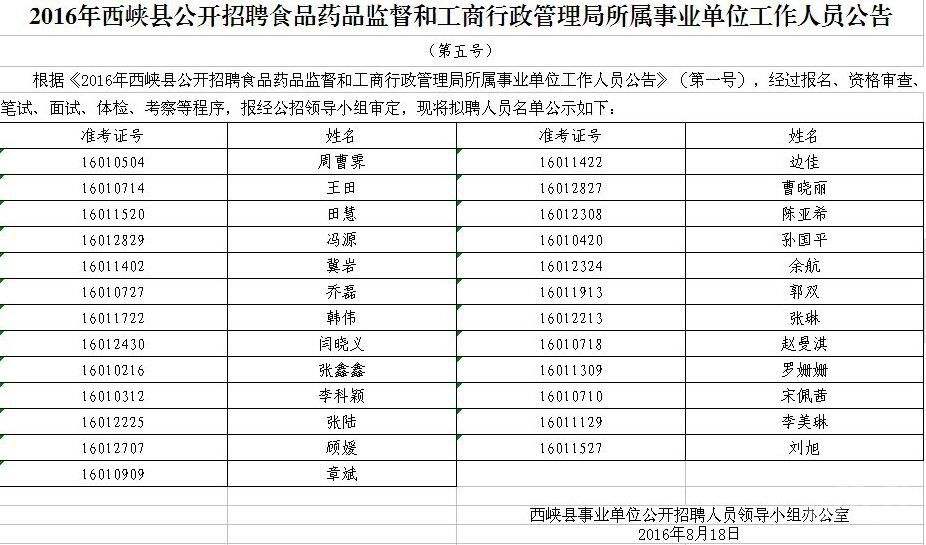 2016年西峡县公开招聘食品药品监督和工商行政管理局所属事业单位工作人员公告

（第五号）

根据《2016年西峡县公开招聘食品药品监督和工商行政管理局所属事业单位工作人员公告》（第一号），经过报名、资格审查、笔试、面试、体检、考察等程序，报经公招领导小组审定，现将拟聘人员名单公示如下：

| 准考证号 | 姓名 | 准考证号 | 姓名 |
|---|---|---|---|
| 16010504 | 周曹霁 | 16011422 | 边佳 |
| 16010714 | 王田 | 16012827 | 曹晓丽 |
| 16011520 | 田慧 | 16012308 | 陈亚希 |
| 16012829 | 冯源 | 16010420 | 孙国平 |
| 16011402 | 冀岩 | 16012324 | 余航 |
| 16010727 | 乔磊 | 16011913 | 郭双 |
| 16011722 | 韩伟 | 16012213 | 张琳 |
| 16012430 | 闫晓义 | 16010718 | 赵曼淇 |
| 16010216 | 张鑫鑫 | 16011309 | 罗姗姗 |
| 16010312 | 李科颖 | 16010710 | 宋佩茜 |
| 16012225 | 张陆 | 16011129 | 李美琳 |
| 16012707 | 顾媛 | 16011527 | 刘旭 |
| 16010909 | 章斌 | | |

西峡县事业单位公开招聘人员领导小组办公室
2016年8月18日